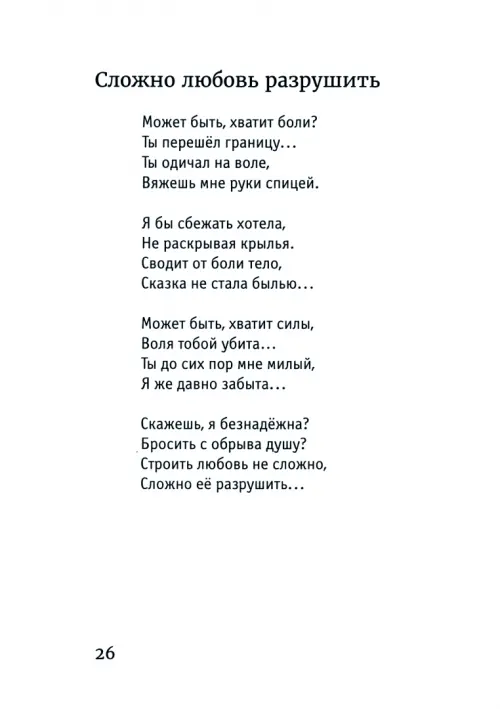 Сложно любовь разрушить

Может быть, хватит боли?
Ты перешёл границу...
Ты одичал на воле,
Вяжешь мне руки спицей.

Я бы сбежать хотела,
Не раскрывая крылья.
Сводит от боли тело,
Сказка не стала былью...

Может быть, хватит силы,
Воля тобой убита...
Ты до сих пор мне милый,
Я же давно забыта...

Скажешь, я безнадёжна?
Бросить с обрыва душу?
Строить любовь не сложно,
Сложно её разрушить...

26